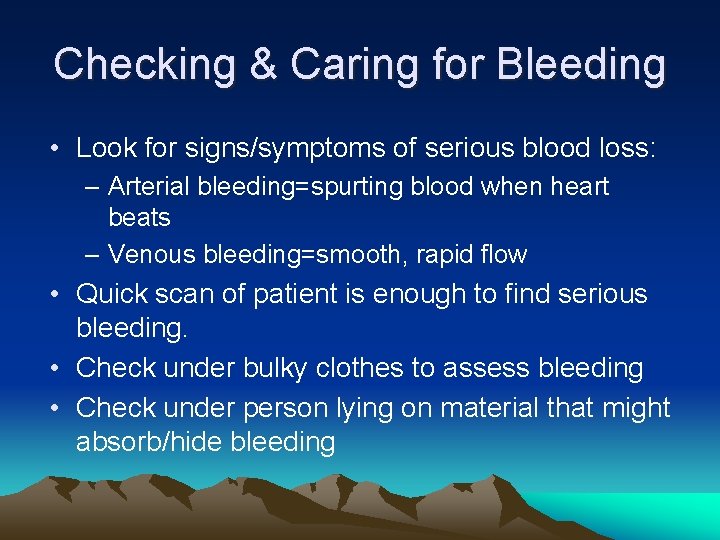 Checking & Caring for Bleeding

• Look for signs/symptoms of serious blood loss:
– Arterial bleeding=spurting blood when heart beats
– Venous bleeding=smooth, rapid flow
• Quick scan of patient is enough to find serious bleeding.
• Check under bulky clothes to assess bleeding
• Check under person lying on material that might absorb/hide bleeding